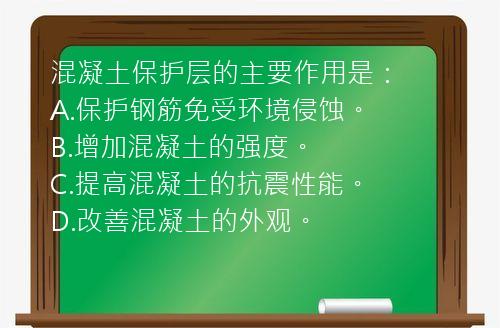 混凝土保护层的主要作用是：
A.保护钢筋免受环境侵蚀。
B.增加混凝土的强度。
C.提高混凝土的抗震性能。
D.改善混凝土的外观。